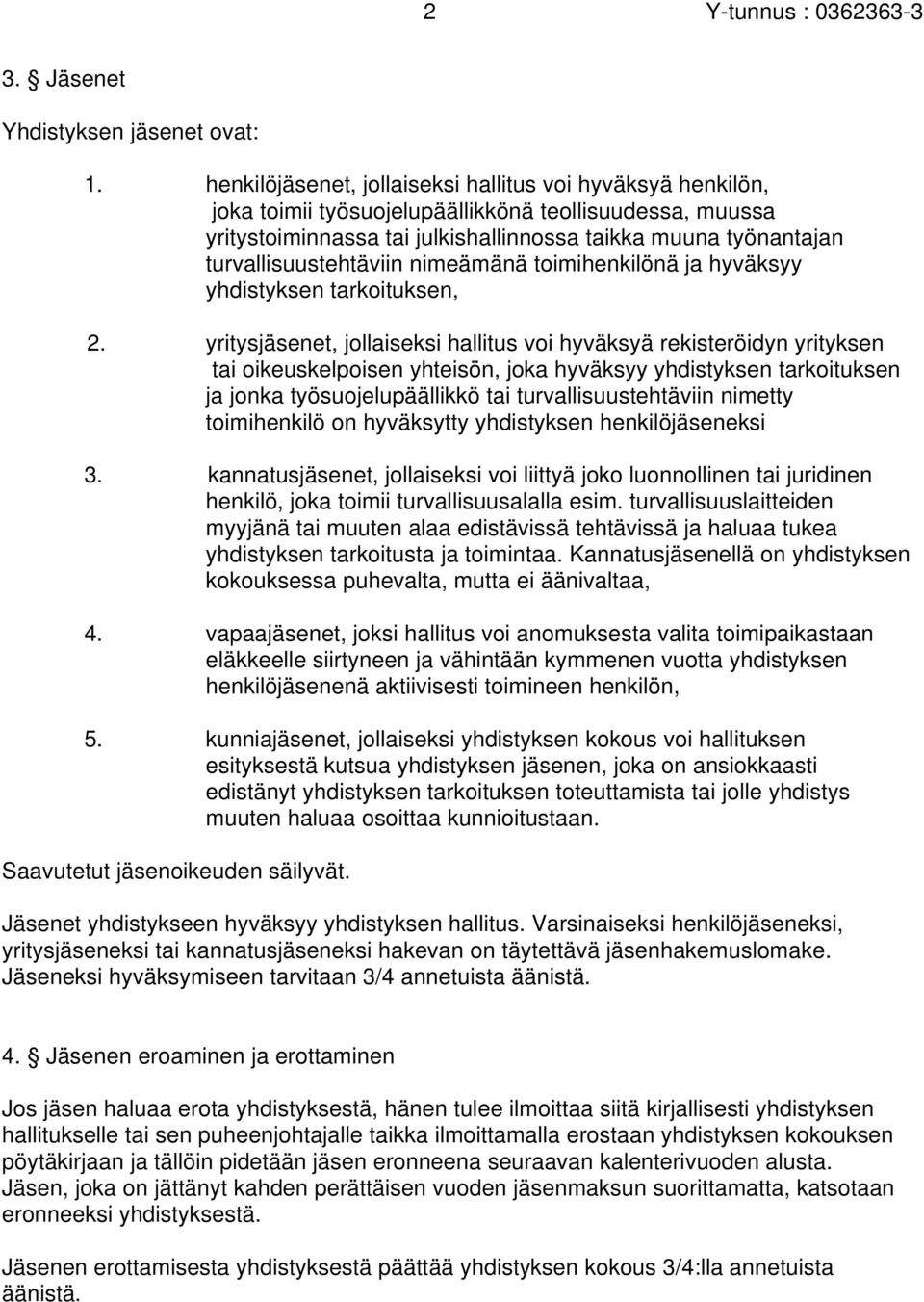 2 Y-tunnus : 0362363-3

3. § Jäsenet

Yhdistyksen jäsenet ovat:

1. henkilöjäsenet, jollaiseksi hallitus voi hyväksyä henkilön, joka toimii työsuojelupäällikkönä teollisuudessa, muussa yritystoiminnassa tai julkishallinnossa taikka muuna työnantajan turvallisuustehtäviin nimeämänä toimihenkilönä ja hyväksyy yhdistyksen tarkoituksen,

2. yritysjäsenet, jollaiseksi hallitus voi hyväksyä rekisteröidyn yrityksen tai oikeuskelpoisen yhteisön, joka hyväksyy yhdistyksen tarkoituksen ja jonka työsuojelupäällikkö tai turvallisuustehtäviin nimetty toimihenkilö on hyväksytty yhdistyksen henkilöjäseneksi

3. kannatusjäsenet, jollaiseksi voi liittyä joko luonnollinen tai juridinen henkilö, joka toimii turvallisuusalalla esim. turvallisuuslaitteiden myyjänä tai muuten alaa edistävissä tehtävissä ja haluaa tukea yhdistyksen tarkoitusta ja toimintaa. Kannatusjäsenellä on yhdistyksen kokouksessa puhevalta, mutta ei äänivaltaa,

4. vapaajäsenet, joksi hallitus voi anomuksesta valita toimipaikastaan eläkkeelle siirtyneen ja vähintään kymmenen vuotta yhdistyksen henkilöjäsenenä aktiivisesti toimineen henkilön,

5. kunniajäsenet, jollaiseksi yhdistyksen kokous voi hallituksen esityksestä kutsua yhdistyksen jäsenen, joka on ansiokkaasti edistänyt yhdistyksen tarkoituksen toteuttamista tai jolle yhdistys muuten haluaa osoittaa kunnioitustaan.

Saavutetut jäsenoikeuden säilyvät.

Jäsenet yhdistykseen hyväksyy yhdistyksen hallitus. Varsinaiseksi henkilöjäseneksi, yritysjäseneksi tai kannatusjäseneksi hakevan on täytettävä jäsenhakemuslomake. Jäseneksi hyväksymiseen tarvitaan 3/4 annetuista äänistä.

4. § Jäsenen eroaminen ja erottaminen

Jos jäsen haluaa erota yhdistyksestä, hänen tulee ilmoittaa siitä kirjallisesti yhdistyksen hallitukselle tai sen puheenjohtajalle taikka ilmoittamalla erostaan yhdistyksen kokouksen pöytäkirjaan ja tällöin pidetään jäsen eronneena seuraavan kalenterivuoden alusta. Jäsen, joka on jättänyt kahden perättäisen vuoden jäsenmaksun suorittamatta, katsotaan eronneeksi yhdistyksestä.

Jäsenen erottamisesta yhdistyksestä päättää yhdistyksen kokous 3/4:lla annetuista äänistä.